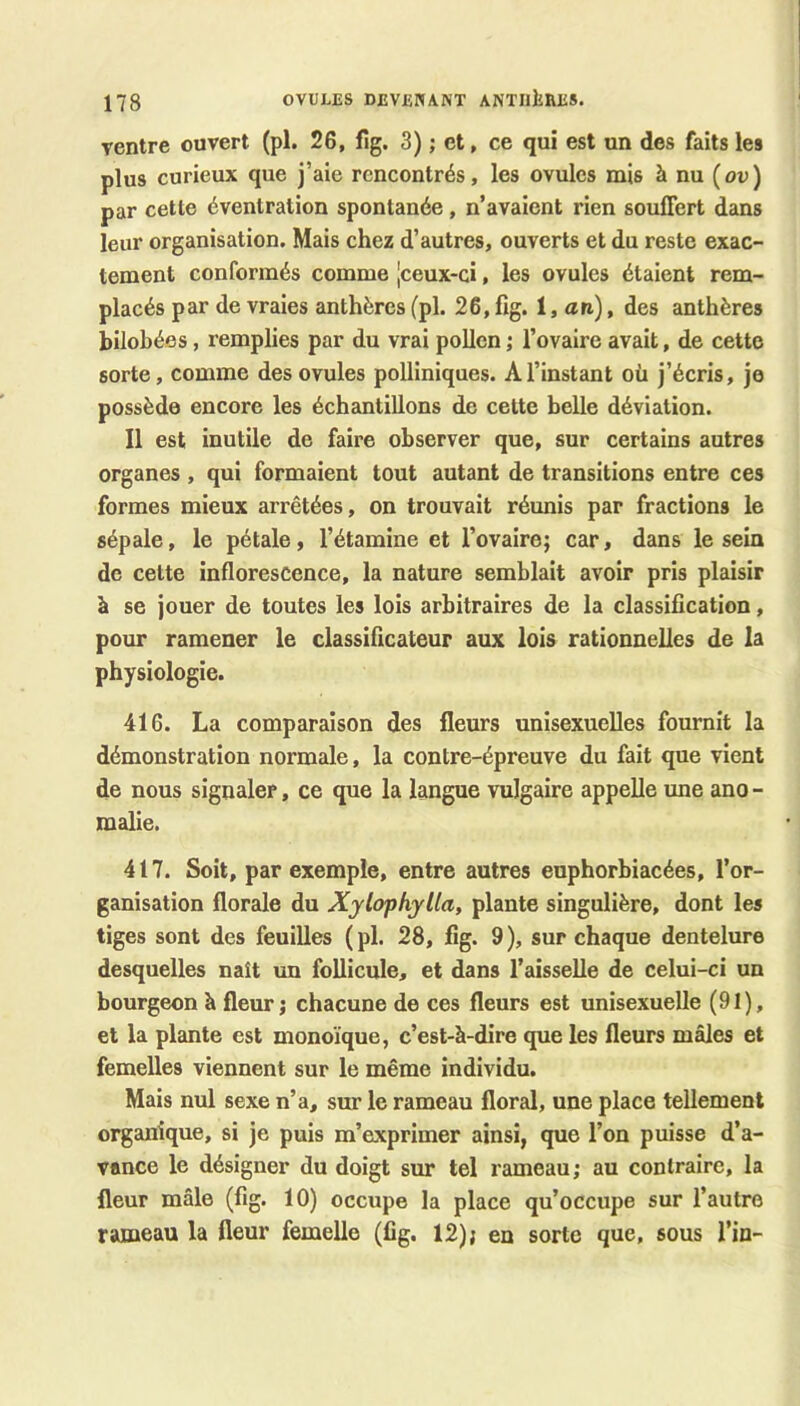 178 OVULES DEVENANT ANTHÈRES.

ventre ouvert (pl. 26, fig. 3) ; et, ce qui est un des faits les plus curieux que j'aie rencontrés, les ovules mis à nu (ov) par cette éventration spontanée, n'avaient rien souffert dans leur organisation. Mais chez d'autres, ouverts et du reste exactement conformés comme ceux-ci, les ovules étaient remplacés par de vraies anthères (pl. 26, fig. 1, an), des anthères bilobées, remplies par du vrai pollen; l'ovaire avait, de cette sorte, comme des ovules polliniques. A l'instant où j'écris, je possède encore les échantillons de cette belle déviation.

Il est inutile de faire observer que, sur certains autres organes, qui formaient tout autant de transitions entre ces formes mieux arrêtées, on trouvait réunis par fractions le sépale, le pétale, l'étamine et l'ovaire; car, dans le sein de cette inflorescence, la nature semblait avoir pris plaisir à se jouer de toutes les lois arbitraires de la classification, pour ramener le classificateur aux lois rationnelles de la physiologie.

416. La comparaison des fleurs unisexuelles fournit la démonstration normale, la contre-épreuve du fait que vient de nous signaler, ce que la langue vulgaire appelle une anomalie.

417. Soit, par exemple, entre autres euphorbiacées, l'organisation florale du Xylophylla, plante singulière, dont les tiges sont des feuilles (pl. 28, fig. 9), sur chaque dentelure desquelles naît un follicule, et dans l'aisselle de celui-ci un bourgeon à fleur; chacune de ces fleurs est unisexuelle (91), et la plante est monoïque, c'est-à-dire que les fleurs mâles et femelles viennent sur le même individu.

Mais nul sexe n'a, sur le rameau floral, une place tellement organique, si je puis m'exprimer ainsi, que l'on puisse d'avance le désigner du doigt sur tel rameau; au contraire, la fleur mâle (fig. 10) occupe la place qu'occupe sur l'autre rameau la fleur femelle (fig. 12); en sorte que, sous l'in-